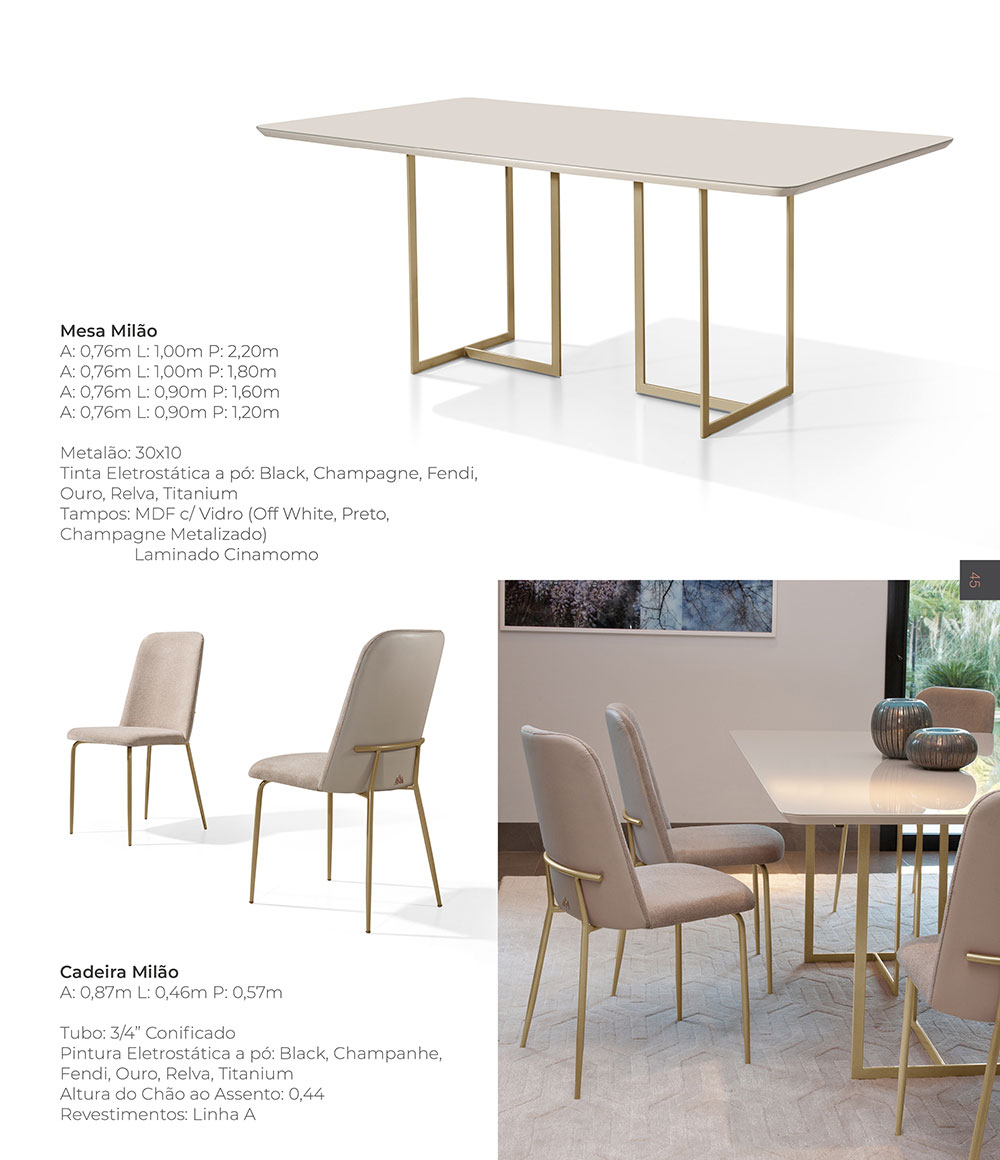 Mesa Milão
A: 0,76m L: 1,00m P: 2,20m
A: 0,76m L: 1,00m P: 1,80m
A: 0,76m L: 0,90m P: 1,60m
A: 0,76m L: 0,90m P: 1,20m

Metalão: 30x10
Tinta Eletrostática a pó: Black, Champagne, Fendi, Ouro, Relva, Titanium
Tampos: MDF c/ Vidro (Off White, Preto, Champagne Metalizado)
Laminado Cinamomo

45

Cadeira Milão
A: 0,87m L: 0,46m P: 0,57m

Tubo: 3/4" Conificado
Pintura Eletrostática a pó: Black, Champanhe, Fendi, Ouro, Relva, Titanium
Altura do Chão ao Assento: 0,44
Revestimentos: Linha A